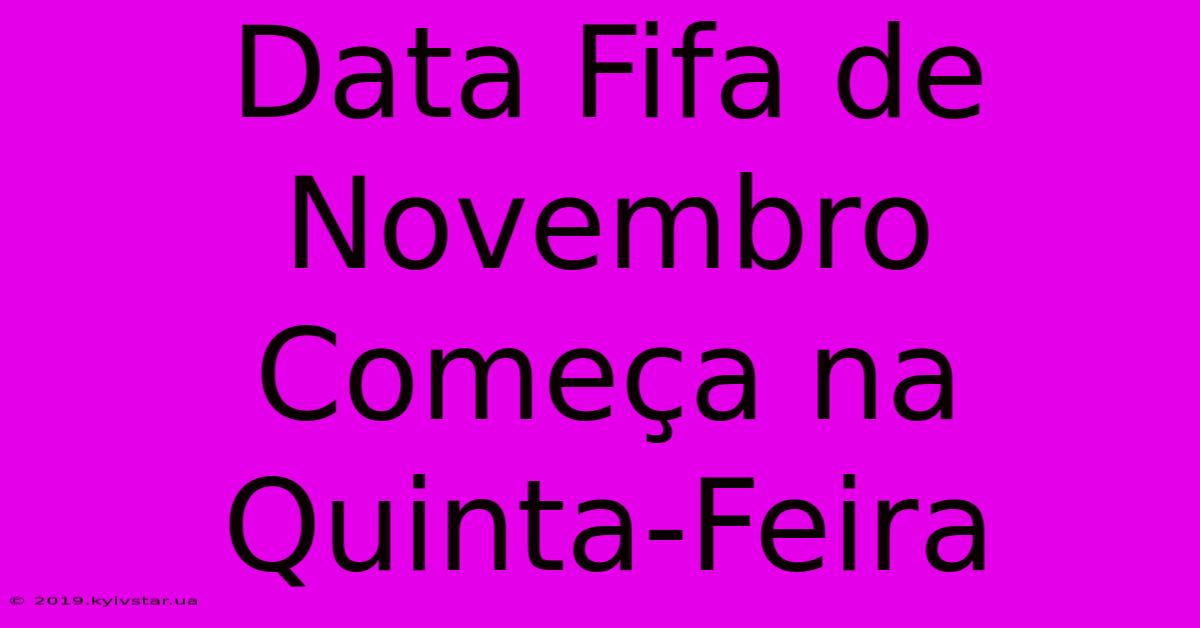 Data Fifa de Novembro Começa na Quinta-Feira

© 2019.kyivstar.ua